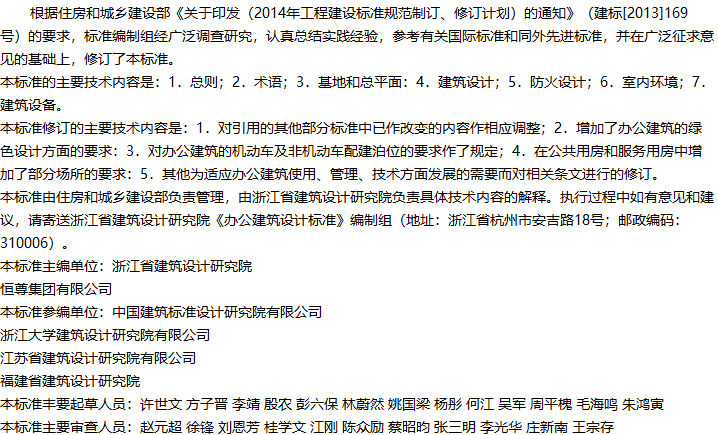 根据住房和城乡建设部《关于印发（2014年工程建设标准规范制订、修订计划）的通知》（建标[2013]169号）的要求，标准编制组经广泛调查研究，认真总结实践经验，参考有关国际标准和同外先进标准，并在广泛征求意见的基础上，修订了本标准。

本标准的主要技术内容是：1．总则；2．术语；3．基地和总平面：4．建筑设计；5．防火设计；6．室内环境；7．建筑设备。

本标准修订的主要技术内容是：1．对引用的其他部分标准中已作改变的内容作相应调整；2．增加了办公建筑的绿色设计方面的要求：3．对办公建筑的机动车及非机动车配建泊位的要求作了规定；4．在公共用房和服务用房中增加了部分场所的要求：5．其他为适应办公建筑使用、管理、技术方面发展的需要而对相关条文进行的修订。

本标准由住房和城乡建设部负责管理，由浙江省建筑设计研究院负责具体技术内容的解释。执行过程中如有意见和建议，请寄送浙江省建筑设计研究院《办公建筑设计标准》编制组（地址：浙江省杭州市安吉路18号；邮政编码：310006）。

本标准主编单位：浙江省建筑设计研究院
恒尊集团有限公司
本标准参编单位：中国建筑标准设计研究院有限公司
浙江大学建筑设计研究院有限公司
江苏省建筑设计研究院有限公司
福建省建筑设计研究院
本标准丰要起草人员：许世文 方子晋 李靖 殷农 彭六保 林蔚然 姚国梁 杨彤 何江 吴军 周平槐 毛海鸣 朱鸿寅
本标准主要审查人员：赵元超 徐锋 刘恩芳 桂学文 江刚 陈众励 蔡昭昀 张三明 李光华 庄新南 王宗存